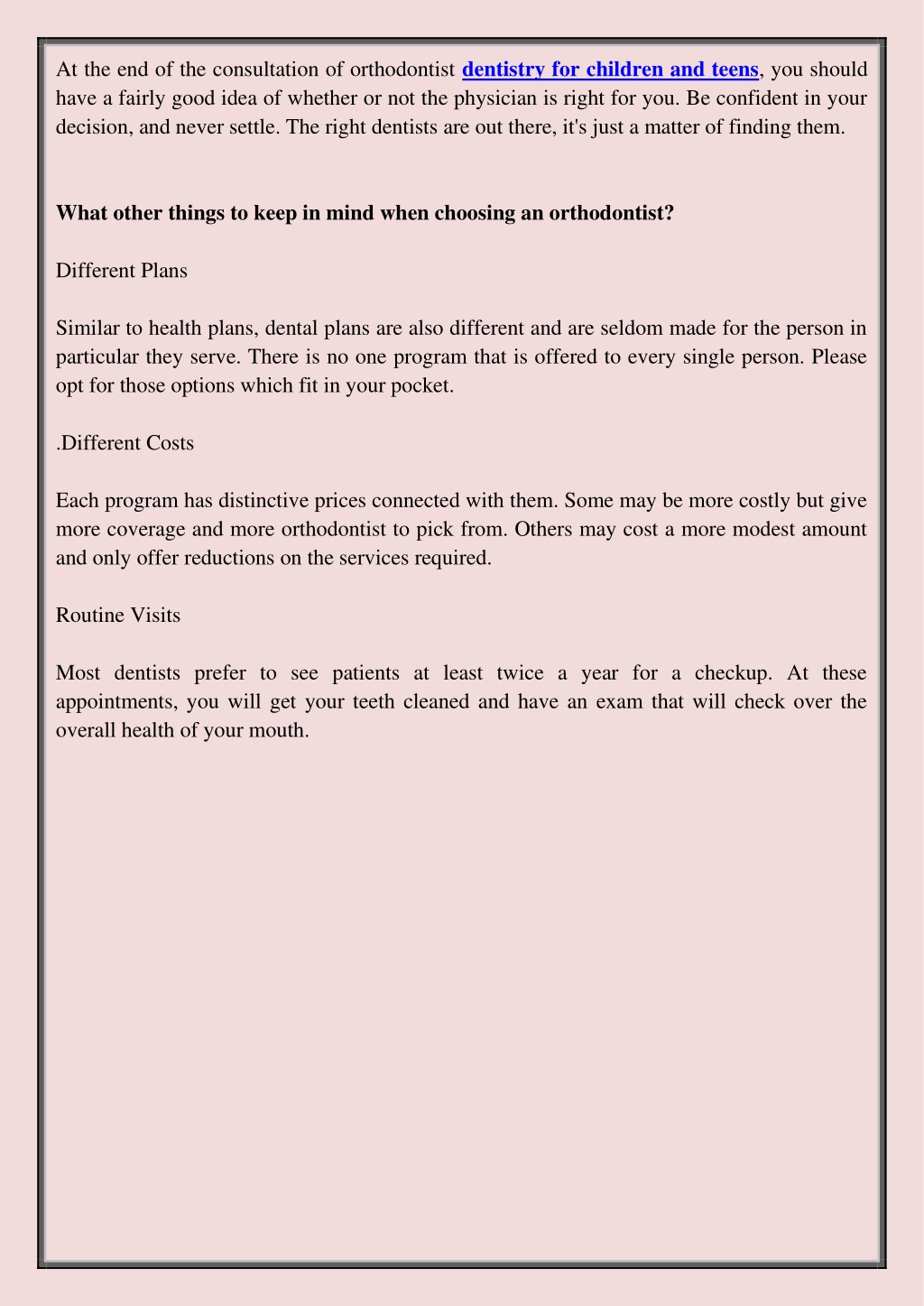 At the end of the consultation of orthodontist dentistry for children and teens, you should have a fairly good idea of whether or not the physician is right for you. Be confident in your decision, and never settle. The right dentists are out there, it's just a matter of finding them.

What other things to keep in mind when choosing an orthodontist?

Different Plans

Similar to health plans, dental plans are also different and are seldom made for the person in particular they serve. There is no one program that is offered to every single person. Please opt for those options which fit in your pocket.

.Different Costs

Each program has distinctive prices connected with them. Some may be more costly but give more coverage and more orthodontist to pick from. Others may cost a more modest amount and only offer reductions on the services required.

Routine Visits

Most dentists prefer to see patients at least twice a year for a checkup. At these appointments, you will get your teeth cleaned and have an exam that will check over the overall health of your mouth.